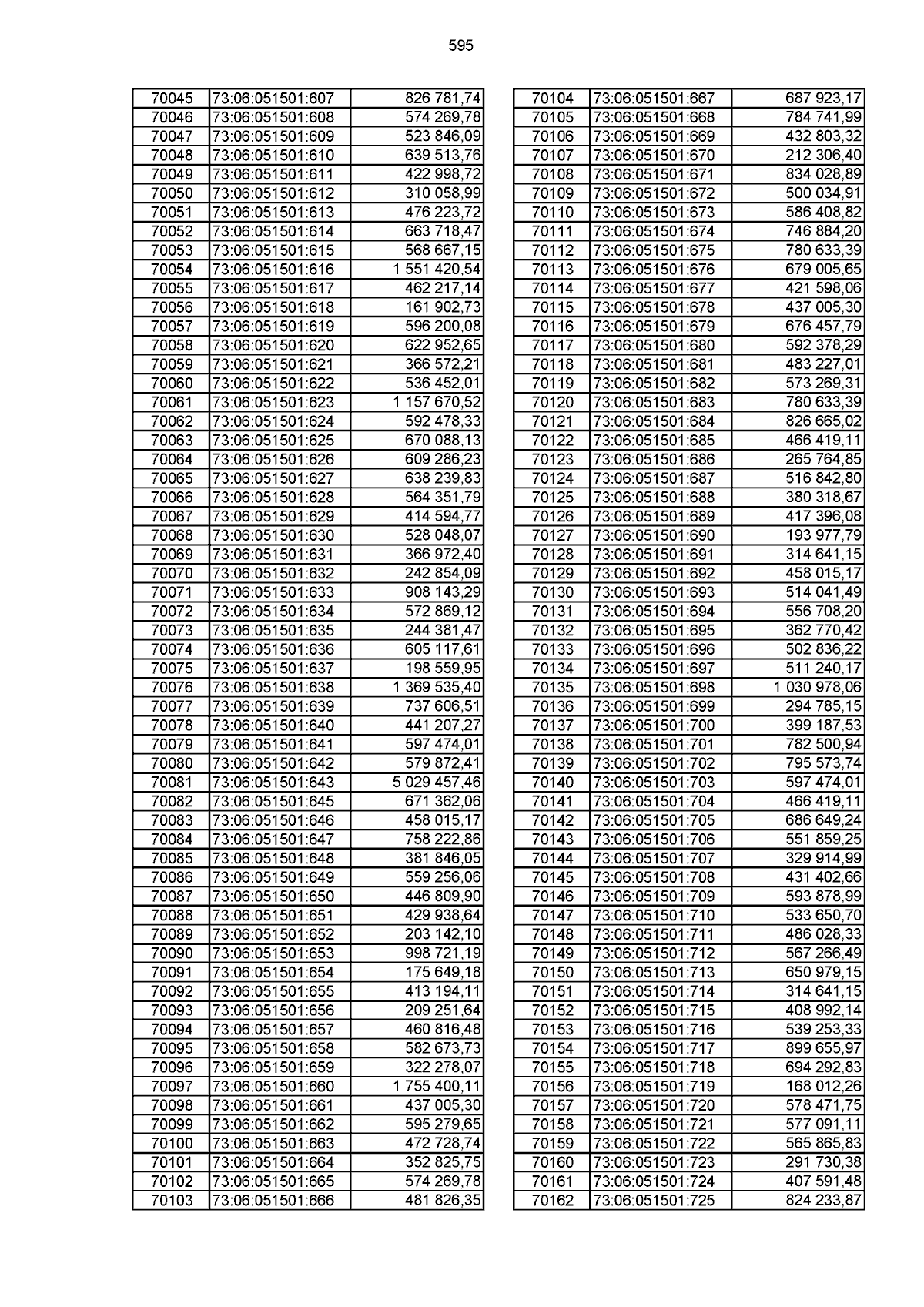 595

| 70045 | 73:06:051501:607 | 826 781,74 |
|---|---|---|
| 70046 | 73:06:051501:608 | 574 269,78 |
| 70047 | 73:06:051501:609 | 523 846,09 |
| 70048 | 73:06:051501:610 | 639 513,76 |
| 70049 | 73:06:051501:611 | 422 998,72 |
| 70050 | 73:06:051501:612 | 310 058,99 |
| 70051 | 73:06:051501:613 | 476 223,72 |
| 70052 | 73:06:051501:614 | 663 718,47 |
| 70053 | 73:06:051501:615 | 568 667,15 |
| 70054 | 73:06:051501:616 | 1 551 420,54 |
| 70055 | 73:06:051501:617 | 462 217,14 |
| 70056 | 73:06:051501:618 | 161 902,73 |
| 70057 | 73:06:051501:619 | 596 200,08 |
| 70058 | 73:06:051501:620 | 622 952,65 |
| 70059 | 73:06:051501:621 | 366 572,21 |
| 70060 | 73:06:051501:622 | 536 452,01 |
| 70061 | 73:06:051501:623 | 1 157 670,52 |
| 70062 | 73:06:051501:624 | 592 478,33 |
| 70063 | 73:06:051501:625 | 670 088,13 |
| 70064 | 73:06:051501:626 | 609 286,23 |
| 70065 | 73:06:051501:627 | 638 239,83 |
| 70066 | 73:06:051501:628 | 564 351,79 |
| 70067 | 73:06:051501:629 | 414 594,77 |
| 70068 | 73:06:051501:630 | 528 048,07 |
| 70069 | 73:06:051501:631 | 366 972,40 |
| 70070 | 73:06:051501:632 | 242 854,09 |
| 70071 | 73:06:051501:633 | 908 143,29 |
| 70072 | 73:06:051501:634 | 572 869,12 |
| 70073 | 73:06:051501:635 | 244 381,47 |
| 70074 | 73:06:051501:636 | 605 117,61 |
| 70075 | 73:06:051501:637 | 198 559,95 |
| 70076 | 73:06:051501:638 | 1 369 535,40 |
| 70077 | 73:06:051501:639 | 737 606,51 |
| 70078 | 73:06:051501:640 | 441 207,27 |
| 70079 | 73:06:051501:641 | 597 474,01 |
| 70080 | 73:06:051501:642 | 579 872,41 |
| 70081 | 73:06:051501:643 | 5 029 457,46 |
| 70082 | 73:06:051501:645 | 671 362,06 |
| 70083 | 73:06:051501:646 | 458 015,17 |
| 70084 | 73:06:051501:647 | 758 222,86 |
| 70085 | 73:06:051501:648 | 381 846,05 |
| 70086 | 73:06:051501:649 | 559 256,06 |
| 70087 | 73:06:051501:650 | 446 809,90 |
| 70088 | 73:06:051501:651 | 429 938,64 |
| 70089 | 73:06:051501:652 | 203 142,10 |
| 70090 | 73:06:051501:653 | 998 721,19 |
| 70091 | 73:06:051501:654 | 175 649,18 |
| 70092 | 73:06:051501:655 | 413 194,11 |
| 70093 | 73:06:051501:656 | 209 251,64 |
| 70094 | 73:06:051501:657 | 460 816,48 |
| 70095 | 73:06:051501:658 | 582 673,73 |
| 70096 | 73:06:051501:659 | 322 278,07 |
| 70097 | 73:06:051501:660 | 1 755 400,11 |
| 70098 | 73:06:051501:661 | 437 005,30 |
| 70099 | 73:06:051501:662 | 595 279,65 |
| 70100 | 73:06:051501:663 | 472 728,74 |
| 70101 | 73:06:051501:664 | 352 825,75 |
| 70102 | 73:06:051501:665 | 574 269,78 |
| 70103 | 73:06:051501:666 | 481 826,35 |

| 70104 | 73:06:051501:667 | 687 923,17 |
|---|---|---|
| 70105 | 73:06:051501:668 | 784 741,99 |
| 70106 | 73:06:051501:669 | 432 803,32 |
| 70107 | 73:06:051501:670 | 212 306,40 |
| 70108 | 73:06:051501:671 | 834 028,89 |
| 70109 | 73:06:051501:672 | 500 034,91 |
| 70110 | 73:06:051501:673 | 586 408,82 |
| 70111 | 73:06:051501:674 | 746 884,20 |
| 70112 | 73:06:051501:675 | 780 633,39 |
| 70113 | 73:06:051501:676 | 679 005,65 |
| 70114 | 73:06:051501:677 | 421 598,06 |
| 70115 | 73:06:051501:678 | 437 005,30 |
| 70116 | 73:06:051501:679 | 676 457,79 |
| 70117 | 73:06:051501:680 | 592 378,29 |
| 70118 | 73:06:051501:681 | 483 227,01 |
| 70119 | 73:06:051501:682 | 573 269,31 |
| 70120 | 73:06:051501:683 | 780 633,39 |
| 70121 | 73:06:051501:684 | 826 665,02 |
| 70122 | 73:06:051501:685 | 466 419,11 |
| 70123 | 73:06:051501:686 | 265 764,85 |
| 70124 | 73:06:051501:687 | 516 842,80 |
| 70125 | 73:06:051501:688 | 380 318,67 |
| 70126 | 73:06:051501:689 | 417 396,08 |
| 70127 | 73:06:051501:690 | 193 977,79 |
| 70128 | 73:06:051501:691 | 314 641,15 |
| 70129 | 73:06:051501:692 | 458 015,17 |
| 70130 | 73:06:051501:693 | 514 041,49 |
| 70131 | 73:06:051501:694 | 556 708,20 |
| 70132 | 73:06:051501:695 | 362 770,42 |
| 70133 | 73:06:051501:696 | 502 836,22 |
| 70134 | 73:06:051501:697 | 511 240,17 |
| 70135 | 73:06:051501:698 | 1 030 978,06 |
| 70136 | 73:06:051501:699 | 294 785,15 |
| 70137 | 73:06:051501:700 | 399 187,53 |
| 70138 | 73:06:051501:701 | 782 500,94 |
| 70139 | 73:06:051501:702 | 795 573,74 |
| 70140 | 73:06:051501:703 | 597 474,01 |
| 70141 | 73:06:051501:704 | 466 419,11 |
| 70142 | 73:06:051501:705 | 686 649,24 |
| 70143 | 73:06:051501:706 | 551 859,25 |
| 70144 | 73:06:051501:707 | 329 914,99 |
| 70145 | 73:06:051501:708 | 431 402,66 |
| 70146 | 73:06:051501:709 | 593 878,99 |
| 70147 | 73:06:051501:710 | 533 650,70 |
| 70148 | 73:06:051501:711 | 486 028,33 |
| 70149 | 73:06:051501:712 | 567 266,49 |
| 70150 | 73:06:051501:713 | 650 979,15 |
| 70151 | 73:06:051501:714 | 314 641,15 |
| 70152 | 73:06:051501:715 | 408 992,14 |
| 70153 | 73:06:051501:716 | 539 253,33 |
| 70154 | 73:06:051501:717 | 899 655,97 |
| 70155 | 73:06:051501:718 | 694 292,83 |
| 70156 | 73:06:051501:719 | 168 012,26 |
| 70157 | 73:06:051501:720 | 578 471,75 |
| 70158 | 73:06:051501:721 | 577 091,11 |
| 70159 | 73:06:051501:722 | 565 865,83 |
| 70160 | 73:06:051501:723 | 291 730,38 |
| 70161 | 73:06:051501:724 | 407 591,48 |
| 70162 | 73:06:051501:725 | 824 233,87 |